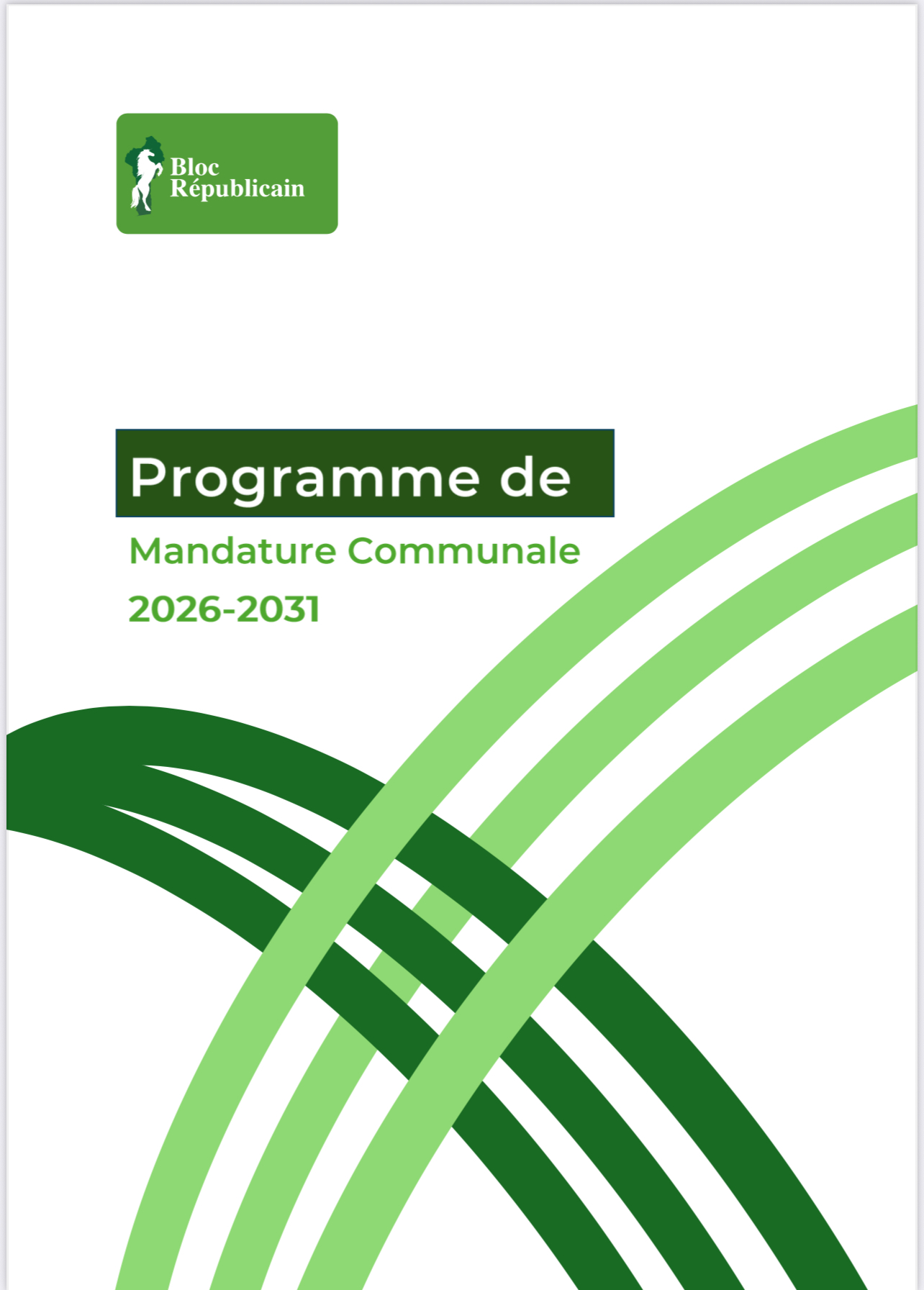 Bloc
Républicain

Programme de

Mandature Communale

2026-2031